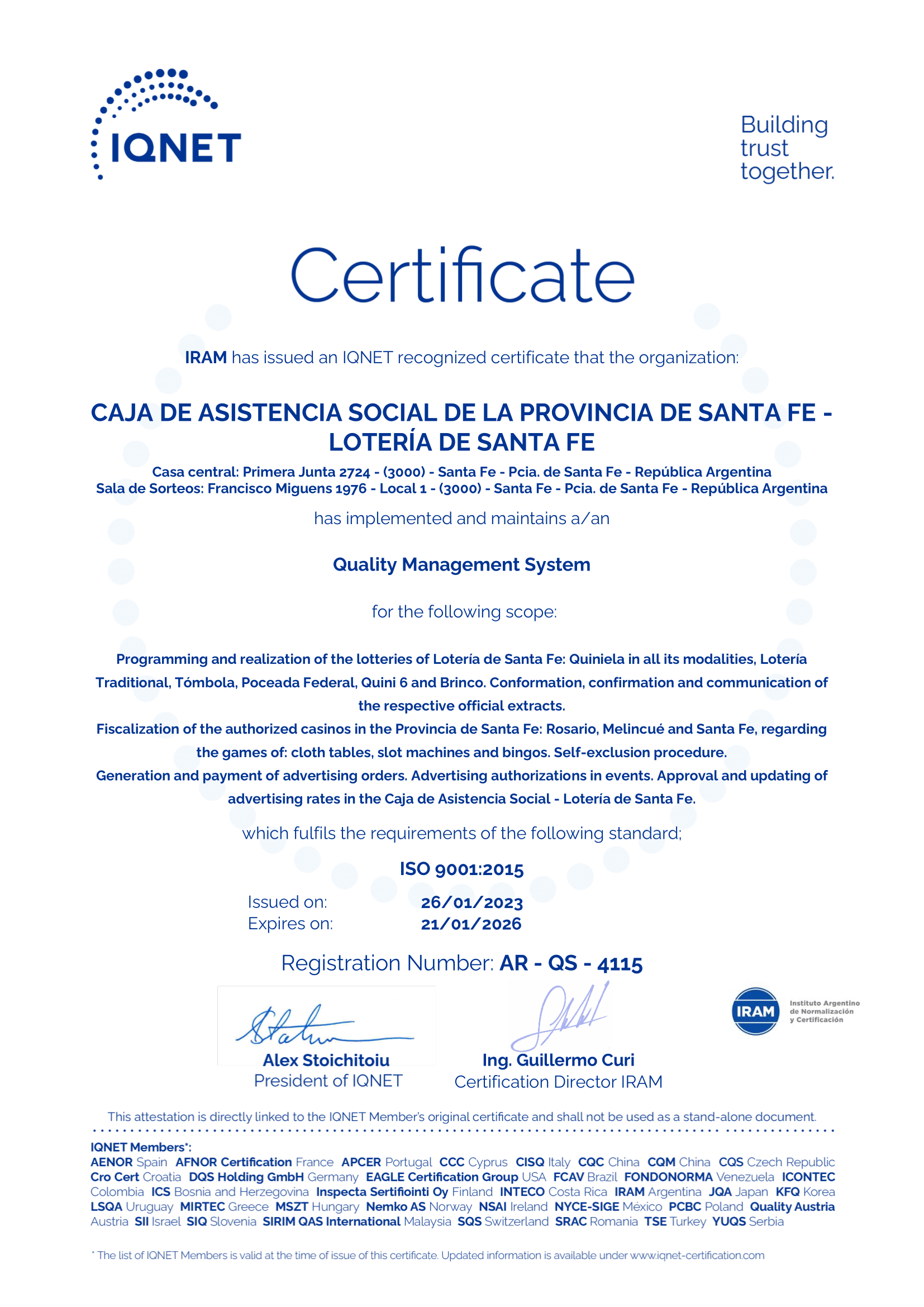 IQNET

Building trust together.

Certificate

IRAM has issued an IQNET recognized certificate that the organization:

CAJA DE ASISTENCIA SOCIAL DE LA PROVINCIA DE SANTA FE - LOTERÍA DE SANTA FE

Casa central: Primera Junta 2724 - (3000) - Santa Fe - Pcia. de Santa Fe - República Argentina
Sala de Sorteos: Francisco Miguens 1976 - Local 1 - (3000) - Santa Fe - Pcia. de Santa Fe - República Argentina

has implemented and maintains a/an

Quality Management System

for the following scope:

Programming and realization of the lotteries of Lotería de Santa Fe: Quiniela in all its modalities, Lotería Traditional, Tómbola, Poceada Federal, Quini 6 and Brinco. Conformation, confirmation and communication of the respective official extracts.
Fiscalization of the authorized casinos in the Provincia de Santa Fe: Rosario, Melincué and Santa Fe, regarding the games of: cloth tables, slot machines and bingos. Self-exclusion procedure.
Generation and payment of advertising orders. Advertising authorizations in events. Approval and updating of advertising rates in the Caja de Asistencia Social - Lotería de Santa Fe.

which fulfils the requirements of the following standard;

ISO 9001:2015

Issued on: 26/01/2023
Expires on: 21/01/2026

Registration Number: AR - QS - 4115

Alex Stoichitoiu
President of IQNET

Ing. Guillermo Curi
Certification Director IRAM

IRAM Instituto Argentino de Normalización y Certificación

This attestation is directly linked to the IQNET Member's original certificate and shall not be used as a stand-alone document.

IQNET Members*:
AENOR Spain AFNOR Certification France APCER Portugal CCC Cyprus CISQ Italy CQC China CQM China CQS Czech Republic Cro Cert Croatia DQS Holding GmbH Germany EAGLE Certification Group USA FCAV Brazil FONDONORMA Venezuela ICONTEC Colombia ICS Bosnia and Herzegovina Inspecta Sertifiointi Oy Finland INTECO Costa Rica IRAM Argentina JQA Japan KFQ Korea LSQA Uruguay MIRTEC Greece MSZT Hungary Nemko AS Norway NSAI Ireland NYCE-SIGE México PCBC Poland Quality Austria Austria SII Israel SIQ Slovenia SIRIM QAS International Malaysia SQS Switzerland SRAC Romania TSE Turkey YUQS Serbia

* The list of IQNET Members is valid at the time of issue of this certificate. Updated information is available under www.iqnet-certification.com